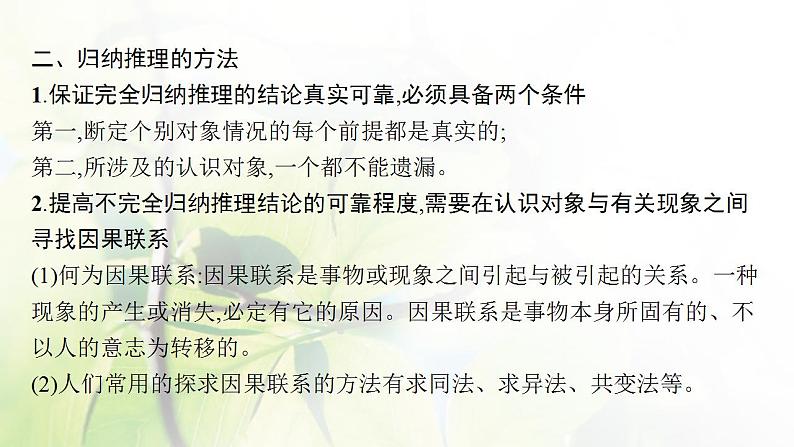 二、归纳推理的方法

1.保证完全归纳推理的结论真实可靠,必须具备两个条件

第一,断定个别对象情况的每个前提都是真实的;

第二,所涉及的认识对象,一个都不能遗漏。

2.提高不完全归纳推理结论的可靠程度,需要在认识对象与有关现象之间寻找因果联系

(1)何为因果联系:因果联系是事物或现象之间引起与被引起的关系。一种现象的产生或消失,必定有它的原因。因果联系是事物本身所固有的、不以人的意志为转移的。

(2)人们常用的探求因果联系的方法有求同法、求异法、共变法等。